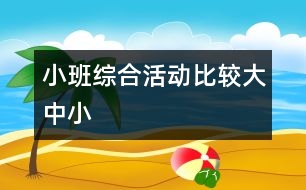 小班综合活动比较大中小